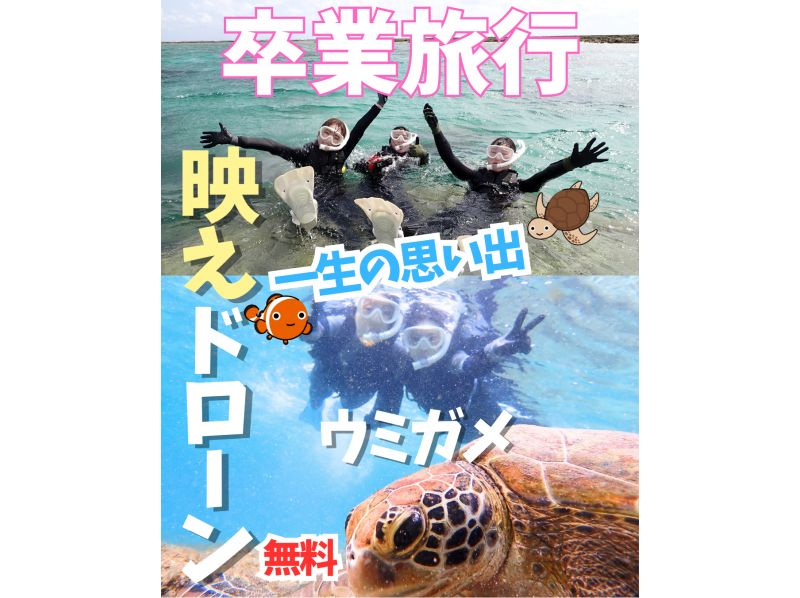 卒業旅行

映えドローン

一生の思い出

ウミガメ

無料